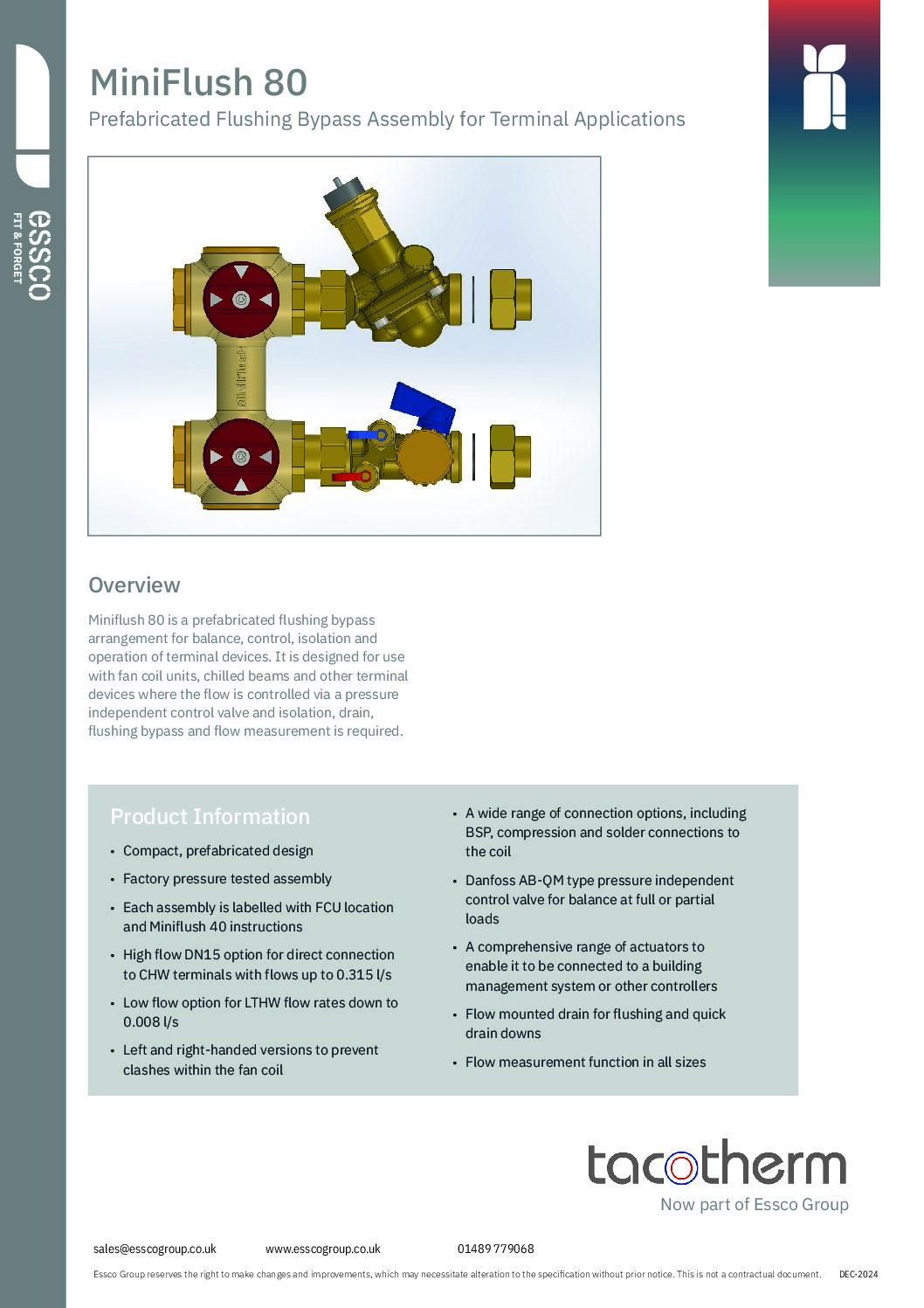 essco
FIT & FORGET

MiniFlush 80

Prefabricated Flushing Bypass Assembly for Terminal Applications

MiniFlush

Overview

Miniflush 80 is a prefabricated flushing bypass arrangement for balance, control, isolation and operation of terminal devices. It is designed for use with fan coil units, chilled beams and other terminal devices where the flow is controlled via a pressure independent control valve and isolation, drain, flushing bypass and flow measurement is required.

Product Information

• Compact, prefabricated design

• Factory pressure tested assembly

• Each assembly is labelled with FCU location and Miniflush 40 instructions

• High flow DN15 option for direct connection to CHW terminals with flows up to 0.315 l/s

• Low flow option for LTHW flow rates down to 0.008 l/s

• Left and right-handed versions to prevent clashes within the fan coil

• A wide range of connection options, including BSP, compression and solder connections to the coil

• Danfoss AB-QM type pressure independent control valve for balance at full or partial loads

• A comprehensive range of actuators to enable it to be connected to a building management system or other controllers

• Flow mounted drain for flushing and quick drain downs

• Flow measurement function in all sizes

tacotherm
Now part of Essco Group

sales@esscogroup.co.uk www.esscogroup.co.uk 01489 779068

Essco Group reserves the right to make changes and improvements, which may necessitate alteration to the specification without prior notice. This is not a contractual document. DEC-2024